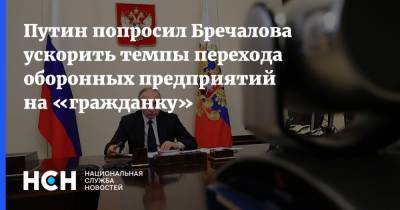 Путин попросил Бречалова ускорить темпы перехода оборонных предприятий на «гражданку»

НСН НАЦИОНАЛЬНАЯ СЛУЖБА НОВОСТЕЙ